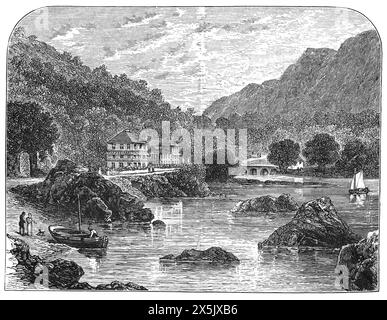 alamy

alamy - 2X5JXB6